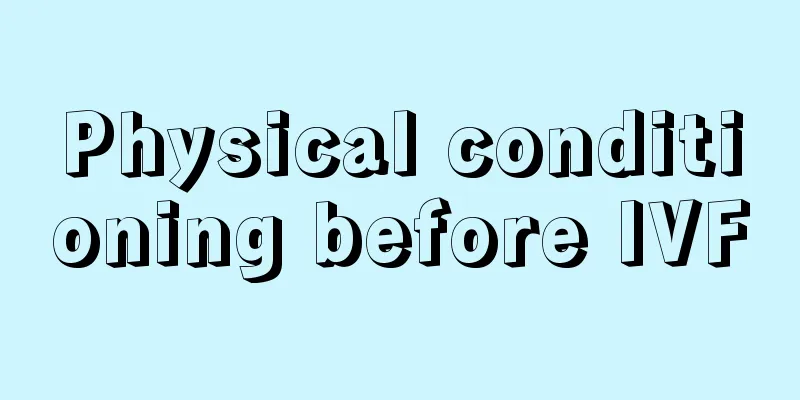 Physical conditioning before IVF